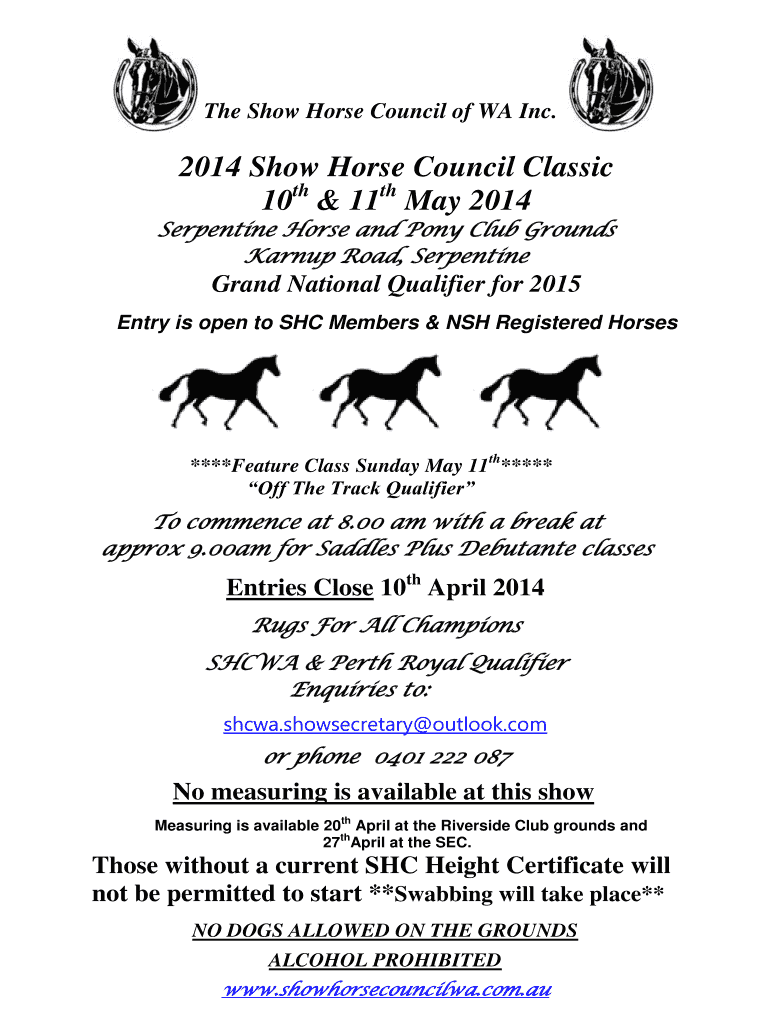 The Show Horse Council of WA Inc.

2014 Show Horse Council Classic
$10^{th}$ & $11^{th}$ May 2014
Serpentine Horse and Pony Club Grounds
Karnup Road, Serpentine
Grand National Qualifier for 2015

Entry is open to SHC Members & NSH Registered Horses

****Feature Class Sunday May $11^{th}$*****
"Off The Track Qualifier"

To commence at 8.00 am with a break at approx 9.00am for Saddles Plus Debutante classes

Entries Close $10^{th}$ April 2014

Rugs For All Champions

SHCWA & Perth Royal Qualifier
Enquiries to:

shcwa.showsecretary@outlook.com

or phone 0401 222 087

No measuring is available at this show

Measuring is available $20^{th}$ April at the Riverside Club grounds and $27^{th}$April at the SEC.

Those without a current SHC Height Certificate will not be permitted to start **Swabbing will take place**

NO DOGS ALLOWED ON THE GROUNDS

ALCOHOL PROHIBITED

www.showhorsecouncilwa.com.au